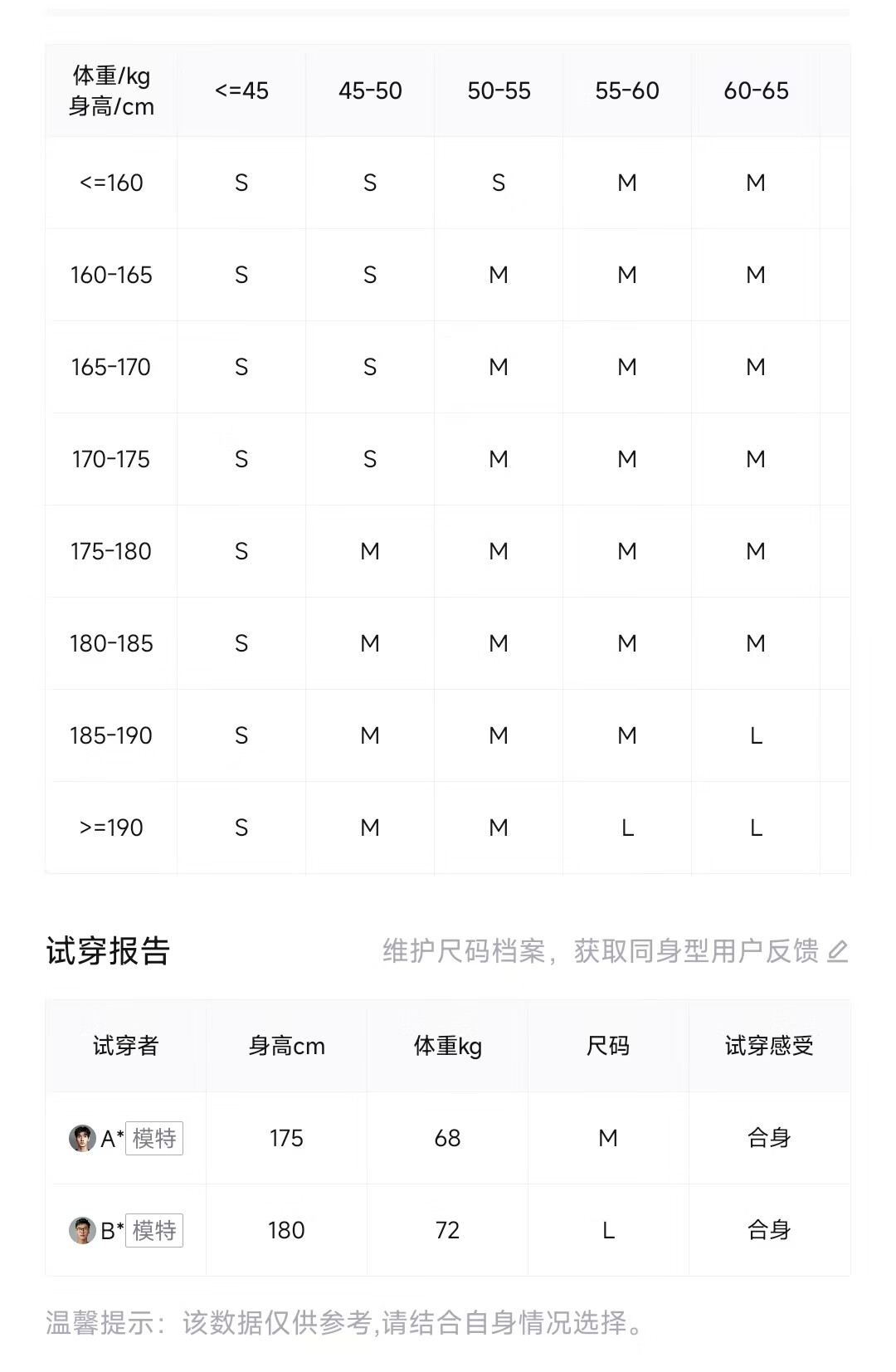 | 体重/kg 身高/cm | <=45 | 45-50 | 50-55 | 55-60 | 60-65 |
|---|---|---|---|---|---|
| <=160 | S | S | S | M | M |
| 160-165 | S | S | M | M | M |
| 165-170 | S | S | M | M | M |
| 170-175 | S | S | M | M | M |
| 175-180 | S | M | M | M | M |
| 180-185 | S | M | M | M | M |
| 185-190 | S | M | M | M | L |
| >=190 | S | M | M | L | L |

试穿报告

维护尺码档案，获取同身型用户反馈

| 试穿者 | 身高cm | 体重kg | 尺码 | 试穿感受 |
|---|---|---|---|---|
| A* 模特 | 175 | 68 | M | 合身 |
| B* 模特 | 180 | 72 | L | 合身 |

温馨提示：该数据仅供参考,请结合自身情况选择。